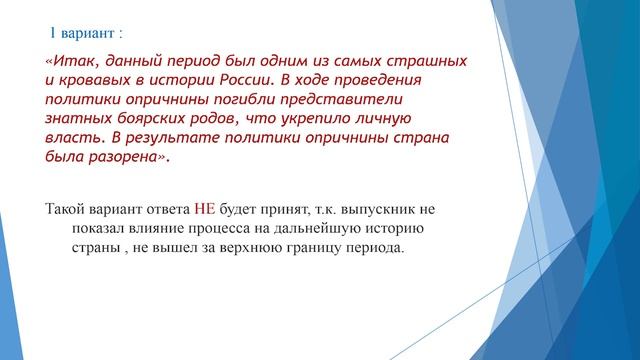 1 вариант :

«Итак, данный период был одним из самых страшных и кровавых в истории России. В ходе проведения политики опричнины погибли представители знатных боярских родов, что укрепило личную власть. В результате политики опричнины страна была разорена».

Такой вариант ответа НЕ будет принят, т.к. выпускник не показал влияние процесса на дальнейшую историю страны , не вышел за верхнюю границу периода.